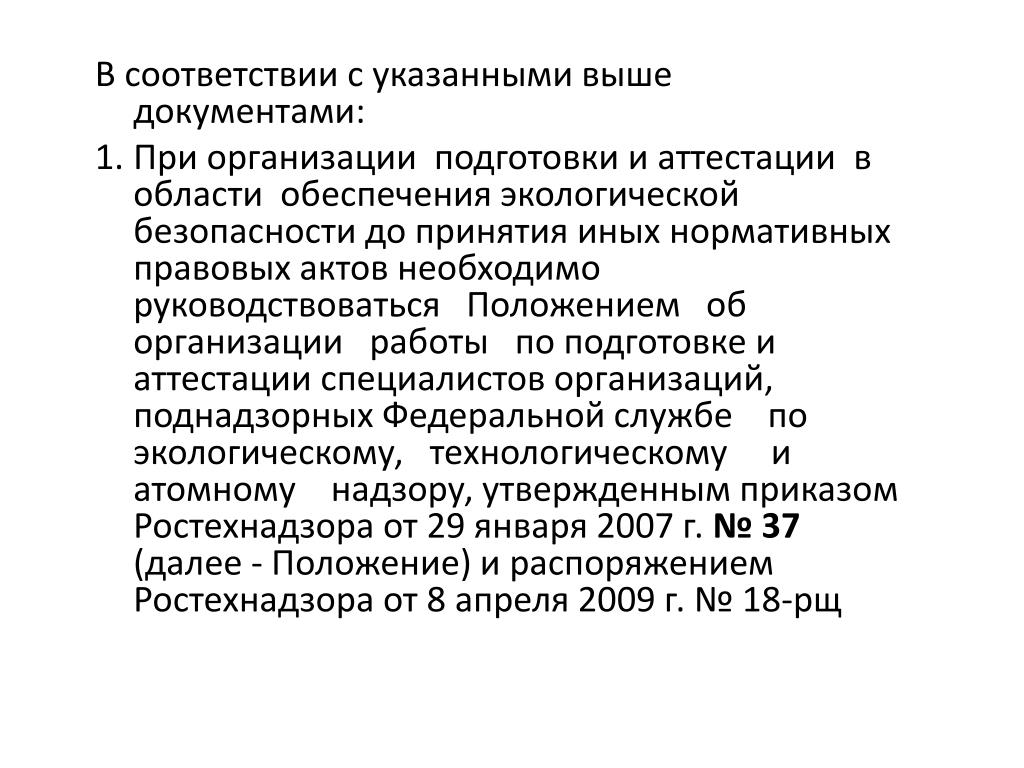 В соответствии с указанными выше документами:

1. При организации подготовки и аттестации в области обеспечения экологической безопасности до принятия иных нормативных правовых актов необходимо руководствоваться Положением об организации работы по подготовке и аттестации специалистов организаций, поднадзорных Федеральной службе по экологическому, технологическому и атомному надзору, утвержденным приказом Ростехнадзора от 29 января 2007 г. № 37 (далее - Положение) и распоряжением Ростехнадзора от 8 апреля 2009 г. № 18-рщ